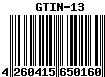 GTIN-13

4 260415 650160